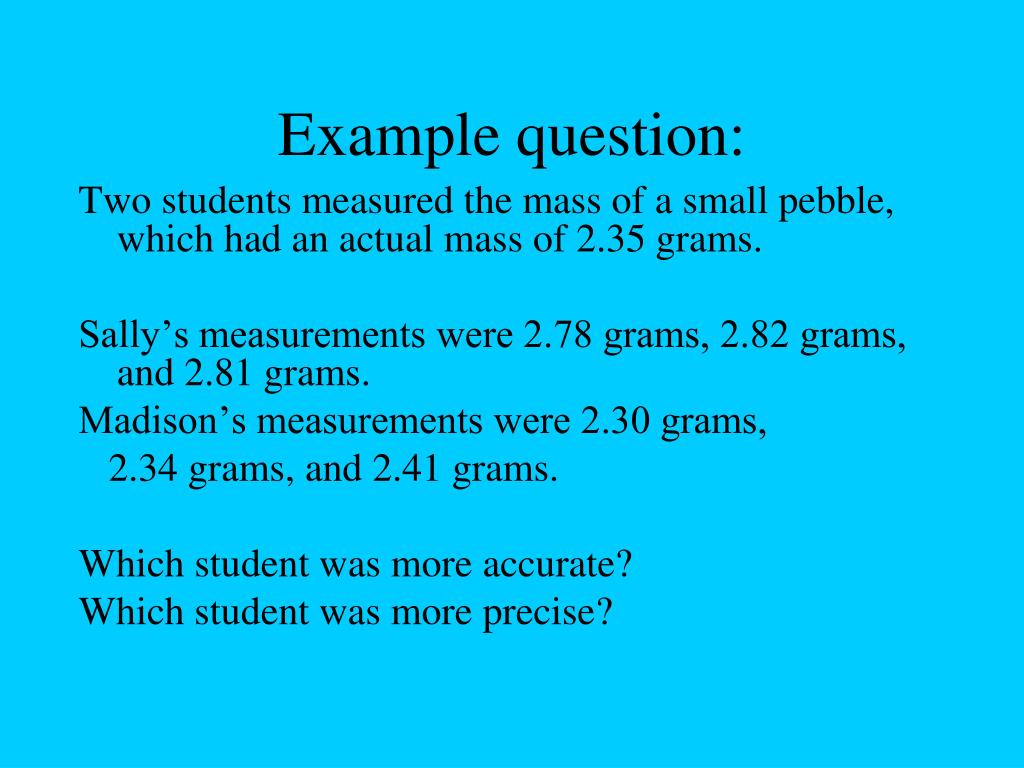 Example question:

Two students measured the mass of a small pebble, which had an actual mass of 2.35 grams.

Sally’s measurements were 2.78 grams, 2.82 grams, and 2.81 grams.

Madison’s measurements were 2.30 grams, 2.34 grams, and 2.41 grams.

Which student was more accurate?

Which student was more precise?